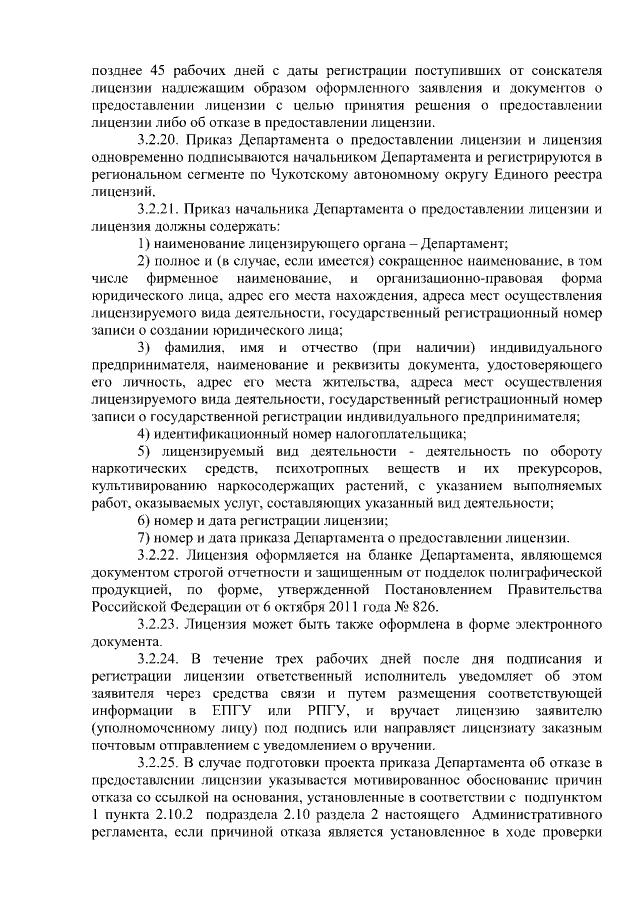 позднее 45 рабочих дней с даты регистрации поступивших от соискателя лицензии надлежащим образом оформленного заявления и документов о предоставлении лицензии с целью принятия решения о предоставлении лицензии либо об отказе в предоставлении лицензии.

3.2.20. Приказ Департамента о предоставлении лицензии и лицензия одновременно подписываются начальником Департамента и регистрируются в региональном сегменте по Чукотскому автономному округу Единого реестра лицензий.

3.2.21. Приказ начальника Департамента о предоставлении лицензии и лицензия должны содержать:

1) наименование лицензирующего органа – Департамент;

2) полное и (в случае, если имеется) сокращенное наименование, в том числе фирменное наименование, и организационно-правовая форма юридического лица, адрес его места нахождения, адреса мест осуществления лицензируемого вида деятельности, государственный регистрационный номер записи о создании юридического лица;

3) фамилия, имя и отчество (при наличии) индивидуального предпринимателя, наименование и реквизиты документа, удостоверяющего его личность, адрес его места жительства, адреса мест осуществления лицензируемого вида деятельности, государственный регистрационный номер записи о государственной регистрации индивидуального предпринимателя;

4) идентификационный номер налогоплательщика;

5) лицензируемый вид деятельности - деятельность по обороту наркотических средств, психотропных веществ и их прекурсоров, культивированию наркосодержащих растений, с указанием выполняемых работ, оказываемых услуг, составляющих указанный вид деятельности;

6) номер и дата регистрации лицензии;

7) номер и дата приказа Департамента о предоставлении лицензии.

3.2.22. Лицензия оформляется на бланке Департамента, являющемся документом строгой отчетности и защищенным от подделок полиграфической продукцией, по форме, утвержденной Постановлением Правительства Российской Федерации от 6 октября 2011 года № 826.

3.2.23. Лицензия может быть также оформлена в форме электронного документа.

3.2.24. В течение трех рабочих дней после дня подписания и регистрации лицензии ответственный исполнитель уведомляет об этом заявителя через средства связи и путем размещения соответствующей информации в ЕПГУ или РПГУ, и вручает лицензию заявителю (уполномоченному лицу) под подпись или направляет лицензиату заказным почтовым отправлением с уведомлением о вручении.

3.2.25. В случае подготовки проекта приказа Департамента об отказе в предоставлении лицензии указывается мотивированное обоснование причин отказа со ссылкой на основания, установленные в соответствии с подпунктом 1 пункта 2.10.2 подраздела 2.10 раздела 2 настоящего Административного регламента, если причиной отказа является установленное в ходе проверки